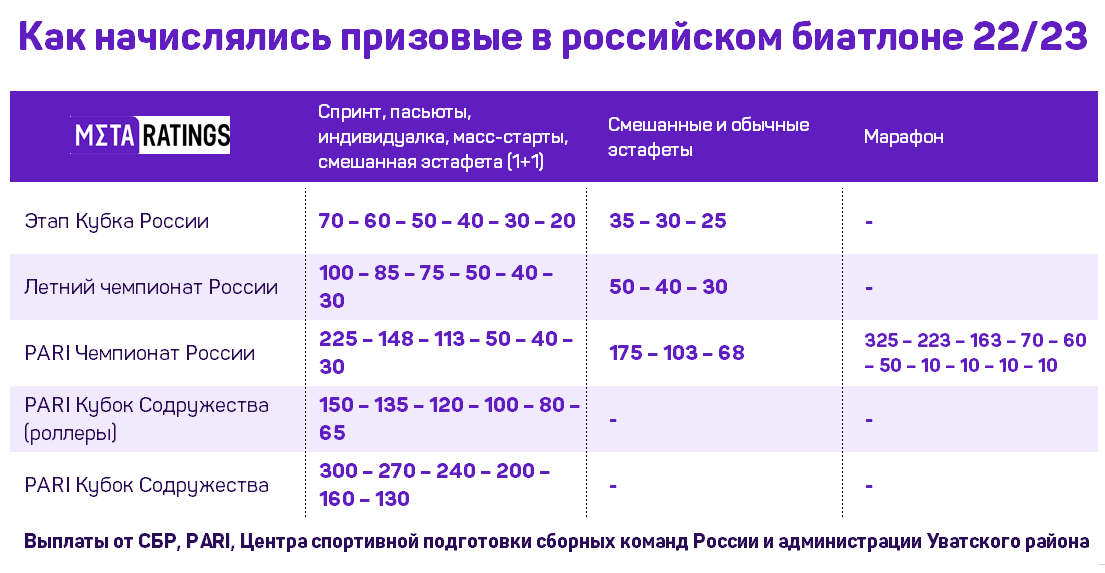 Как начислялись призовые в российском биатлоне 22/23

| MΣTA RATINGS | Спринт, пасьюты, индивидуалка, масс-старты, смешанная эстафета (1+1) | Смешанные и обычные эстафеты | Марафон |
|---|---|---|---|
| Этап Кубка России | 70 – 60 – 50 – 40 – 30 – 20 | 35 – 30 – 25 | - |
| Летний чемпионат России | 100 – 85 – 75 – 50 – 40 – 30 | 50 – 40 – 30 | - |
| PARI Чемпионат России | 225 – 148 – 113 – 50 – 40 – 30 | 175 – 103 – 68 | 325 – 223 – 163 – 70 – 60 – 50 – 10 – 10 – 10 – 10 |
| PARI Кубок Содружества (роллеры) | 150 – 135 – 120 – 100 – 80 – 65 | - | - |
| PARI Кубок Содружества | 300 – 270 – 240 – 200 – 160 – 130 | - | - |

Выплаты от СБР, PARI, Центра спортивной подготовки сборных команд России и администрации Уватского района